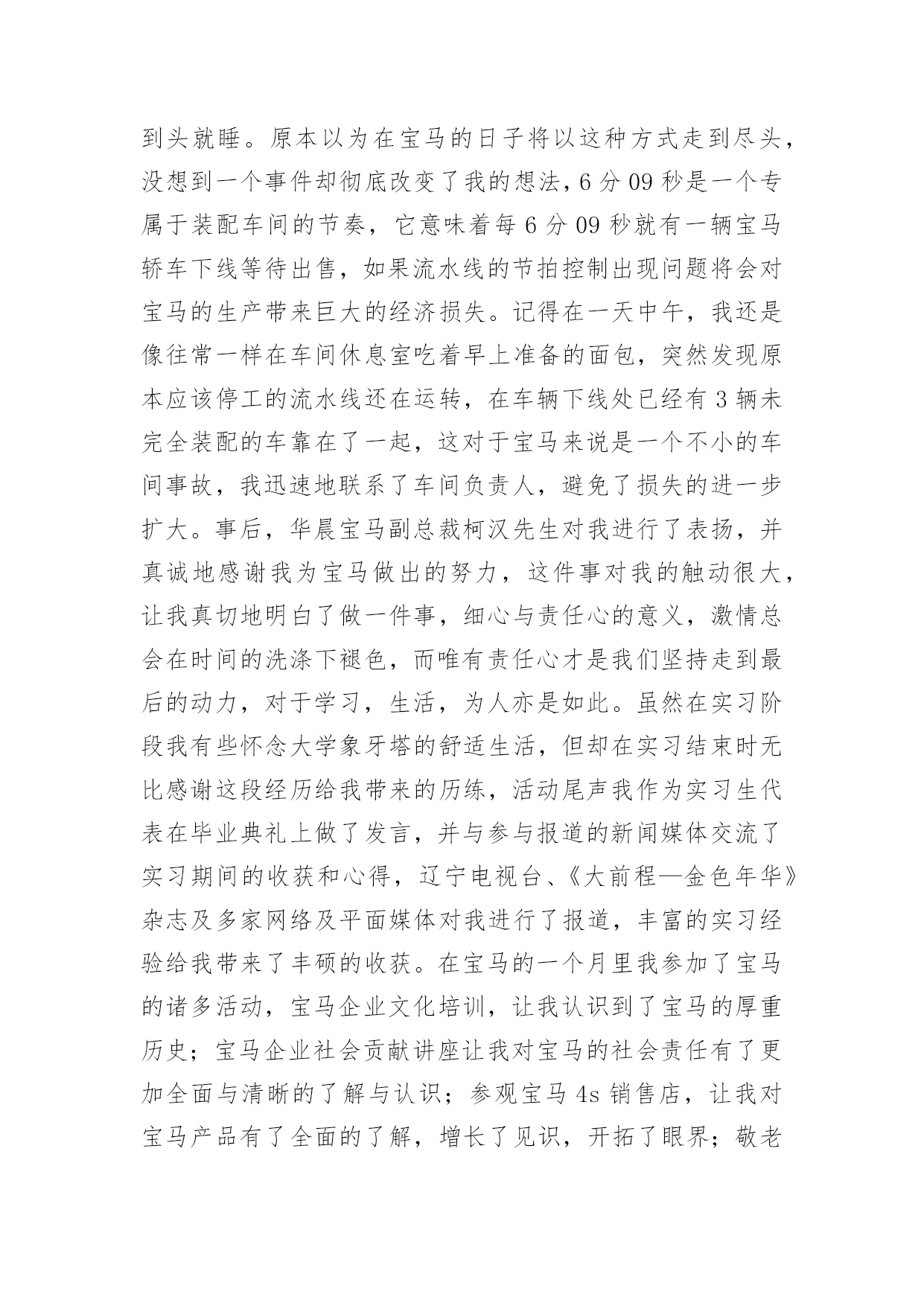 到头就睡。原本以为在宝马的日子将以这种方式走到尽头，没想到一个事件却彻底改变了我的想法，6 分 09 秒是一个专属于装配车间的节奏，它意味着每 6 分 09 秒就有一辆宝马轿车下线等待出售，如果流水线的节拍控制出现问题将会对宝马的生产带来巨大的经济损失。记得在一天中午，我还是像往常一样在车间休息室吃着早上准备的面包，突然发现原本应该停工的流水线还在运转，在车辆下线处已经有 3 辆未完全装配的车靠在了一起，这对于宝马来说是一个不小的车间事故，我迅速地联系了车间负责人，避免了损失的进一步扩大。事后，华晨宝马副总裁柯汉先生对我进行了表扬，并真诚地感谢我为宝马做出的努力，这件事对我的触动很大，让我真切地明白了做一件事，细心与责任心的意义，激情总会在时间的洗涤下褪色，而唯有责任心才是我们坚持走到最后的动力，对于学习，生活，为人亦是如此。虽然在实习阶段我有些怀念大学象牙塔的舒适生活，但却在实习结束时无比感谢这段经历给我带来的历练，活动尾声我作为实习生代表在毕业典礼上做了发言，并与参与报道的新闻媒体交流了实习期间的收获和心得，辽宁电视台、《大前程—金色年华》杂志及多家网络及平面媒体对我进行了报道，丰富的实习经验给我带来了丰硕的收获。在宝马的一个月里我参加了宝马的诸多活动，宝马企业文化培训，让我认识到了宝马的厚重历史；宝马企业社会贡献讲座让我对宝马的社会责任有了更加全面与清晰的了解与认识；参观宝马 4s 销售店，让我对宝马产品有了全面的了解，增长了见识，开拓了眼界；敬老